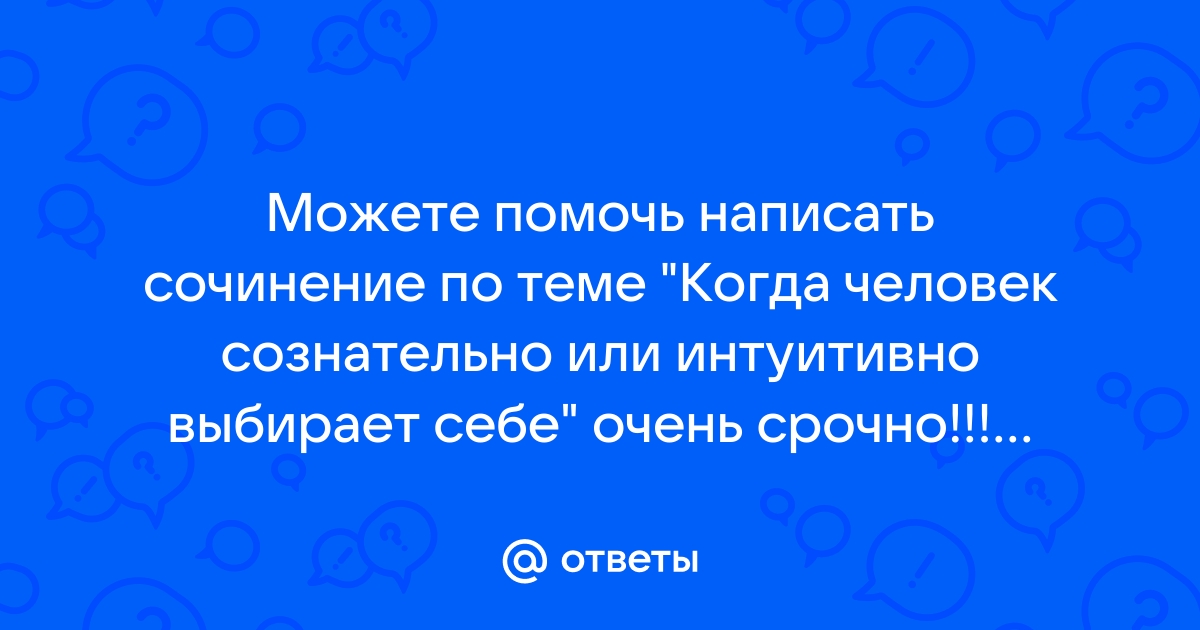 Можете помочь написать сочинение по теме "Когда человек сознательно или интуитивно выбирает себе" очень срочно!!!...

@ ответы